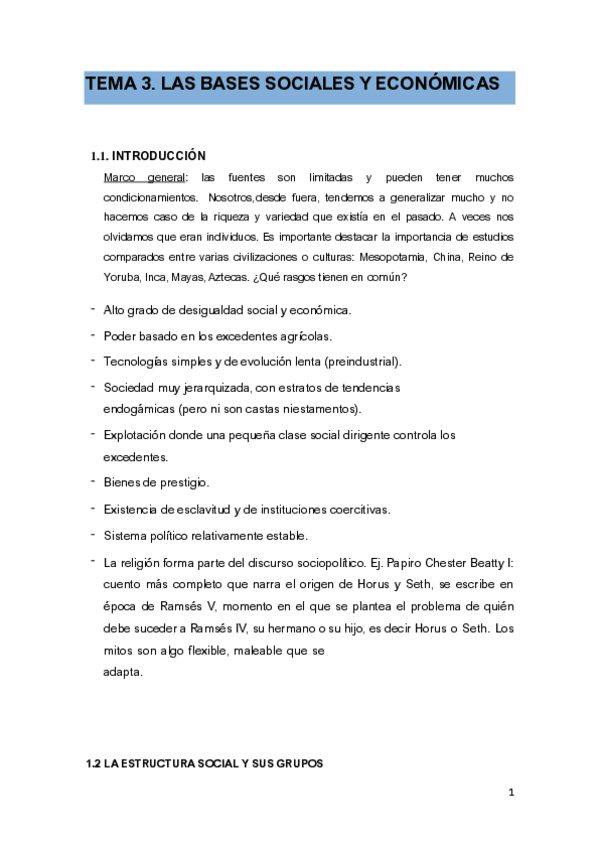 TEMA 3. LAS BASES SOCIALES Y ECONÓMICAS

1.1. INTRODUCCIÓN

Marco general: las fuentes son limitadas y pueden tener muchos condicionamientos. Nosotros,desde fuera, tendemos a generalizar mucho y no hacemos caso de la riqueza y variedad que existía en el pasado. A veces nos olvidamos que eran individuos. Es importante destacar la importancia de estudios comparados entre varias civilizaciones o culturas: Mesopotamia, China, Reino de Yoruba, Inca, Mayas, Aztecas. ¿Qué rasgos tienen en común?

- Alto grado de desigualdad social y económica.
- Poder basado en los excedentes agrícolas.
- Tecnologías simples y de evolución lenta (preindustrial).
- Sociedad muy jerarquizada, con estratos de tendencias endogámicas (pero ni son castas niestamentos).
- Explotación donde una pequeña clase social dirigente controla los excedentes.
- Bienes de prestigio.
- Existencia de esclavitud y de instituciones coercitivas.
- Sistema político relativamente estable.
- La religión forma parte del discurso sociopolítico. Ej. Papiro Chester Beatty I: cuento más completo que narra el origen de Horus y Seth, se escribe en época de Ramsés V, momento en el que se plantea el problema de quién debe suceder a Ramsés IV, su hermano o su hijo, es decir Horus o Seth. Los mitos son algo flexible, maleable que se adapta.

1.2 LA ESTRUCTURA SOCIAL Y SUS GRUPOS

1